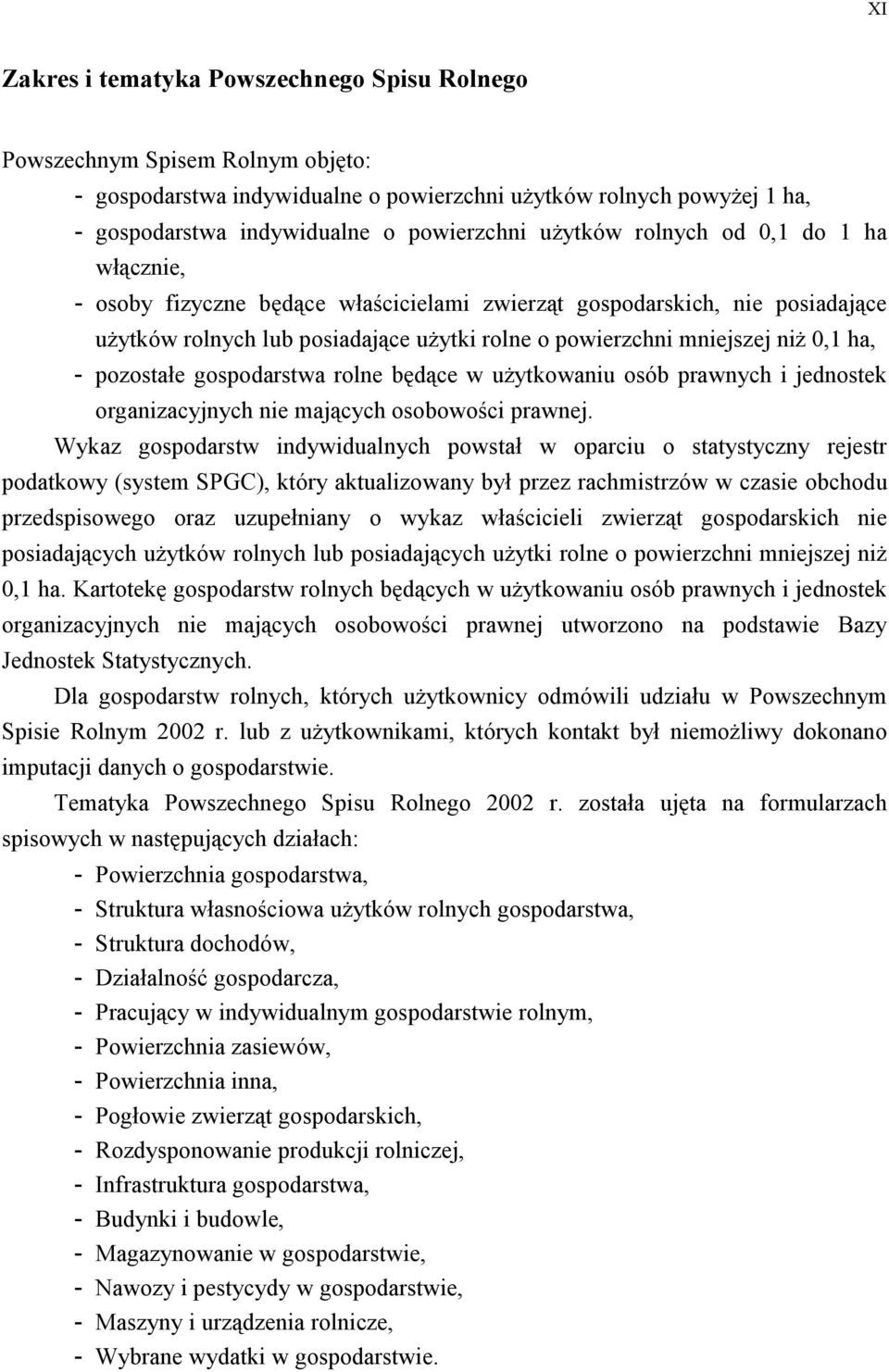 XI

Zakres i tematyka Powszechnego Spisu Rolnego

Powszechnym Spisem Rolnym objęto:
- gospodarstwa indywidualne o powierzchni użytków rolnych powyżej 1 ha,
- gospodarstwa indywidualne o powierzchni użytków rolnych od 0,1 do 1 ha włącznie,
- osoby fizyczne będące właścicielami zwierząt gospodarskich, nie posiadające użytków rolnych lub posiadające użytki rolne o powierzchni mniejszej niż 0,1 ha,
- pozostałe gospodarstwa rolne będące w użytkowaniu osób prawnych i jednostek organizacyjnych nie mających osobowości prawnej.

Wykaz gospodarstw indywidualnych powstał w oparciu o statystyczny rejestr podatkowy (system SPGC), który aktualizowany był przez rachmistrzów w czasie obchodu przedspisowego oraz uzupełniany o wykaz właścicieli zwierząt gospodarskich nie posiadających użytków rolnych lub posiadających użytki rolne o powierzchni mniejszej niż 0,1 ha. Kartotekę gospodarstw rolnych będących w użytkowaniu osób prawnych i jednostek organizacyjnych nie mających osobowości prawnej utworzono na podstawie Bazy Jednostek Statystycznych.

Dla gospodarstw rolnych, których użytkownicy odmówili udziału w Powszechnym Spisie Rolnym 2002 r. lub z użytkownikami, których kontakt był niemożliwy dokonano imputacji danych o gospodarstwie.

Tematyka Powszechnego Spisu Rolnego 2002 r. została ujęta na formularzach spisowych w następujących działach:
- Powierzchnia gospodarstwa,
- Struktura własnościowa użytków rolnych gospodarstwa,
- Struktura dochodów,
- Działalność gospodarcza,
- Pracujący w indywidualnym gospodarstwie rolnym,
- Powierzchnia zasiewów,
- Powierzchnia inna,
- Pogłowie zwierząt gospodarskich,
- Rozdysponowanie produkcji rolniczej,
- Infrastruktura gospodarstwa,
- Budynki i budowle,
- Magazynowanie w gospodarstwie,
- Nawozy i pestycydy w gospodarstwie,
- Maszyny i urządzenia rolnicze,
- Wybrane wydatki w gospodarstwie.